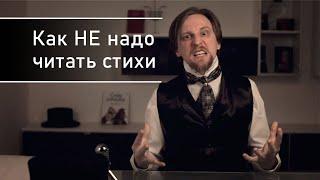 Как НЕ надо читать стихи